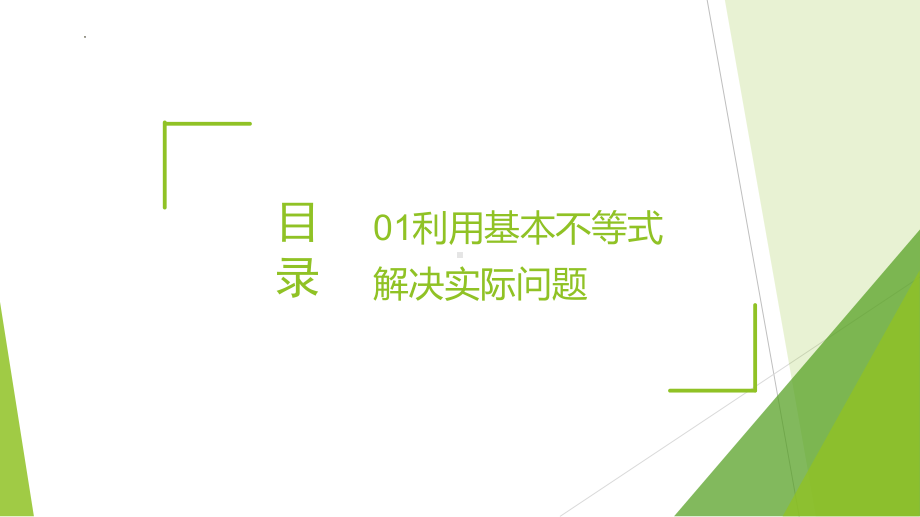 目录

01利用基本不等式解决实际问题